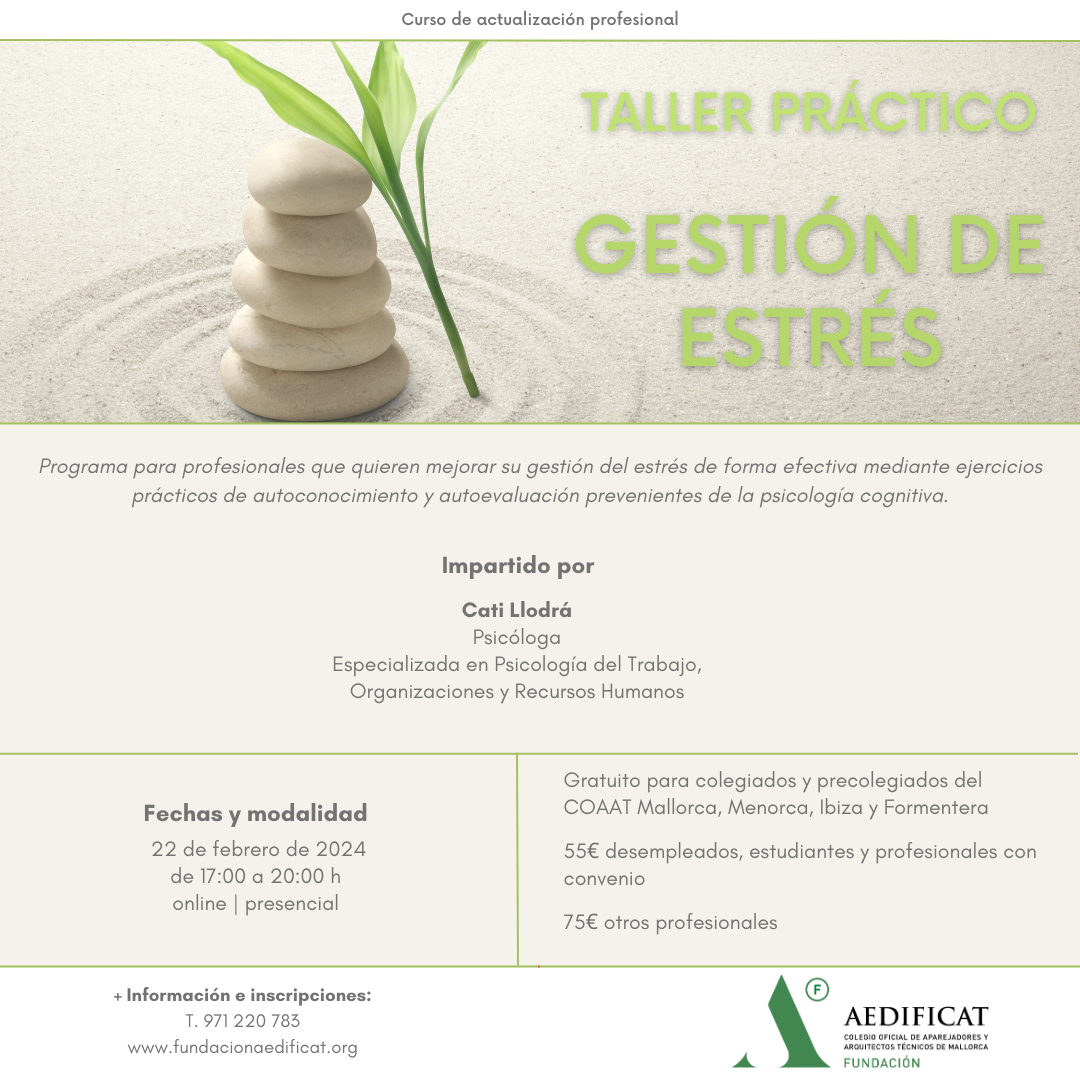 Curso de actualización profesional

TALLER PRÁCTICO

GESTIÓN DE ESTRÉS

Programa para profesionales que quieren mejorar su gestión del estrés de forma efectiva mediante ejercicios prácticos de autoconocimiento y autoevaluación prevenientes de la psicología cognitiva.

Impartido por

Cati Llodrá
Psicóloga
Especializada en Psicología del Trabajo,
Organizaciones y Recursos Humanos

Fechas y modalidad
22 de febrero de 2024
de 17:00 a 20:00 h
online | presencial

Gratuito para colegiados y precolegiados del COAAT Mallorca, Menorca, Ibiza y Formentera

55€ desempleados, estudiantes y profesionales con convenio

75€ otros profesionales

+ Información e inscripciones:
T. 971 220 783
www.fundacionaedificat.org

F
AEDIFICAT
COLEGIO OFICIAL DE APAREJADORES Y ARQUITECTOS TÉCNICOS DE MALLORCA
FUNDACIÓN